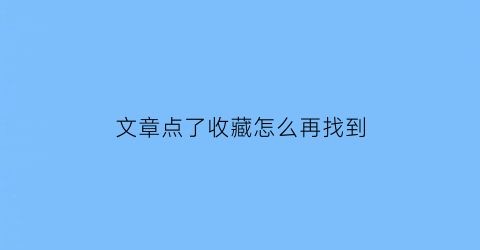 文章点了收藏怎么再找到